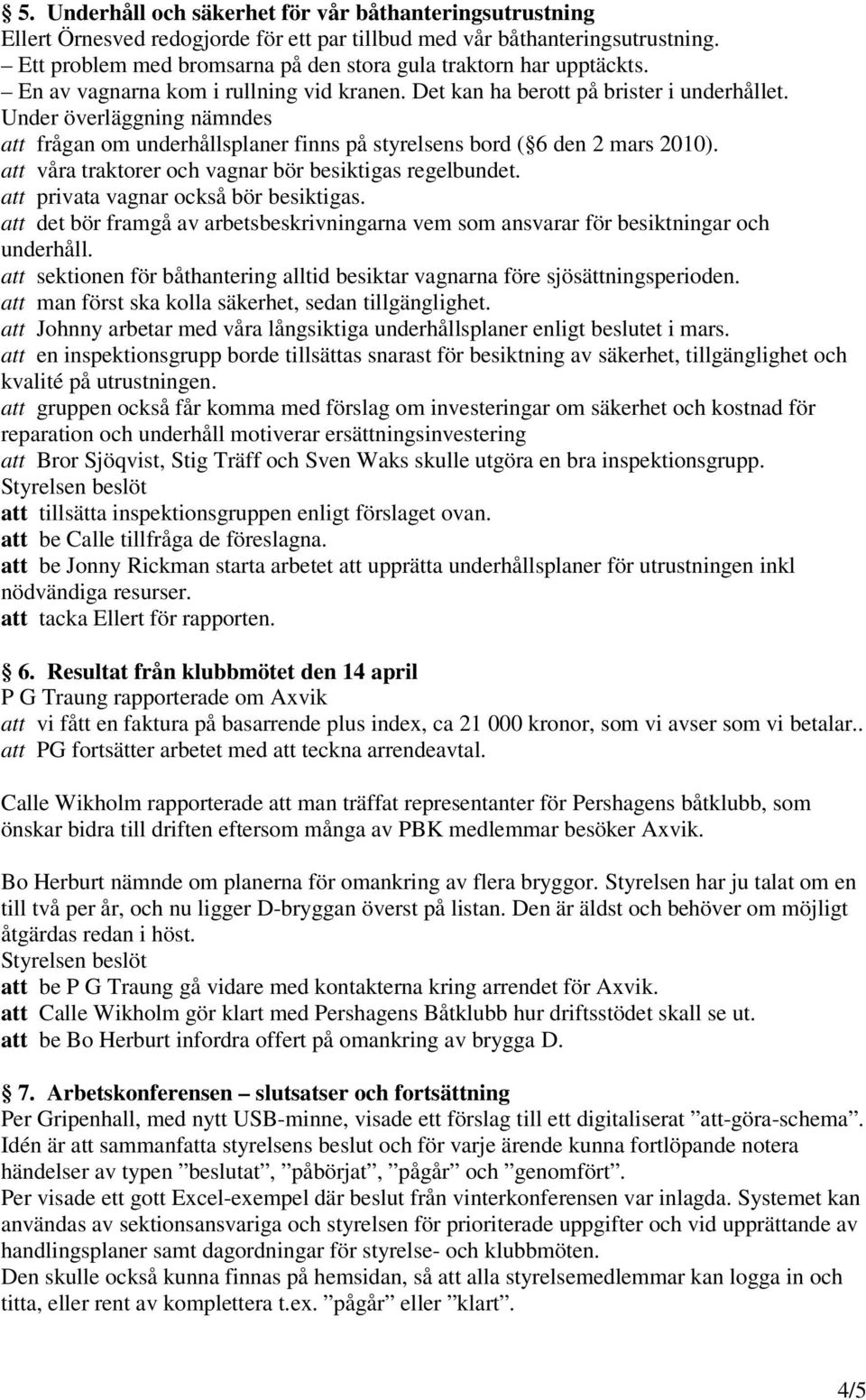 § 5. Underhåll och säkerhet för vår båthanteringsutrustning
Ellert Örnesved redogjorde för ett par tillbud med vår båthanteringsutrustning.
– Ett problem med bromsarna på den stora gula traktorn har upptäckts.
– En av vagnarna kom i rullning vid kranen. Det kan ha berott på brister i underhållet.
Under överläggning nämndes
att frågan om underhållsplaner finns på styrelsens bord (§6 den 2 mars 2010).
att våra traktorer och vagnar bör besiktigas regelbundet.
att privata vagnar också bör besiktigas.
att det bör framgå av arbetsbeskrivningarna vem som ansvarar för besiktningar och underhåll.
att sektionen för båthantering alltid besiktar vagnarna före sjösättningsperioden.
att man först ska kolla säkerhet, sedan tillgänglighet.
att Johnny arbetar med våra långsiktiga underhållsplaner enligt beslutet i mars.
att en inspektionsgrupp borde tillsättas snarast för besiktning av säkerhet, tillgänglighet och kvalité på utrustningen.
att gruppen också får komma med förslag om investeringar om säkerhet och kostnad för reparation och underhåll motiverar ersättningsinvestering
att Bror Sjöqvist, Stig Träff och Sven Waks skulle utgöra en bra inspektionsgrupp.
Styrelsen beslöt
att tillsätta inspektionsgruppen enligt förslaget ovan.
att be Calle tillfråga de föreslagna.
att be Jonny Rickman starta arbetet att upprätta underhållsplaner för utrustningen inkl nödvändiga resurser.
att tacka Ellert för rapporten.

§ 6. Resultat från klubbmötet den 14 april
P G Traung rapporterade om Axvik
att vi fått en faktura på basarrende plus index, ca 21 000 kronor, som vi avser som vi betalar..
att PG fortsätter arbetet med att teckna arrendeavtal.

Calle Wikholm rapporterade att man träffat representanter för Pershagens båtklubb, som önskar bidra till driften eftersom många av PBK medlemmar besöker Axvik.

Bo Herburt nämnde om planerna för omankring av flera bryggor. Styrelsen har ju talat om en till två per år, och nu ligger D-bryggan överst på listan. Den är äldst och behöver om möjligt åtgärdas redan i höst.
Styrelsen beslöt
att be P G Traung gå vidare med kontakterna kring arrendet för Axvik.
att Calle Wikholm gör klart med Pershagens Båtklubb hur driftsstödet skall se ut.
att be Bo Herburt infordra offert på omankring av brygga D.

§ 7. Arbetskonferensen – slutsatser och fortsättning
Per Gripenhall, med nytt USB-minne, visade ett förslag till ett digitaliserat ”att-göra-schema”. Idén är att sammanfatta styrelsens beslut och för varje ärende kunna fortlöpande notera händelser av typen ”beslutat”, ”påbörjat”, ”pågår” och ”genomfört”.
Per visade ett gott Excel-exempel där beslut från vinterkonferensen var inlagda. Systemet kan användas av sektionsansvariga och styrelsen för prioriterade uppgifter och vid upprättande av handlingsplaner samt dagordningar för styrelse- och klubbmöten.
Den skulle också kunna finnas på hemsidan, så att alla styrelsemedlemmar kan logga in och titta, eller rent av komplettera t.ex. ”pågår” eller ”klart”.

4/5